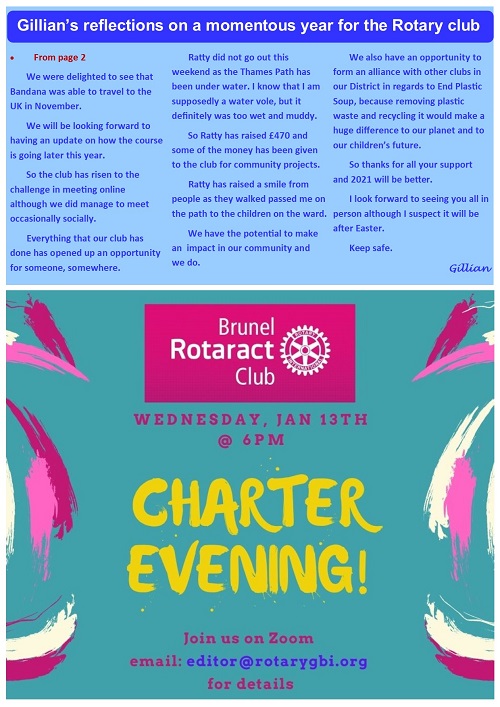 Gillian's reflections on a momentous year for the Rotary club

• From page 2

We were delighted to see that Bandana was able to travel to the UK in November.

We will be looking forward to having an update on how the course is going later this year.

So the club has risen to the challenge in meeting online although we did manage to meet occasionally socially.

Everything that our club has done has opened up an opportunity for someone, somewhere.

Ratty did not go out this weekend as the Thames Path has been under water. I know that I am supposedly a water vole, but it definitely was too wet and muddy.

So Ratty has raised £470 and some of the money has been given to the club for community projects.

Ratty has raised a smile from people as they walked passed me on the path to the children on the ward.

We have the potential to make an impact in our community and we do.

We also have an opportunity to form an alliance with other clubs in our District in regards to End Plastic Soup, because removing plastic waste and recycling it would make a huge difference to our planet and to our children's future.

So thanks for all your support and 2021 will be better.

I look forward to seeing you all in person although I suspect it will be after Easter.

Keep safe.

Gillian

Brunel Rotaract Club

ROTARY INTERNATIONAL

WEDNESDAY, JAN 13TH @ 6PM

CHARTER EVENING!

Join us on Zoom
email: editor@rotarygbi.org
for details